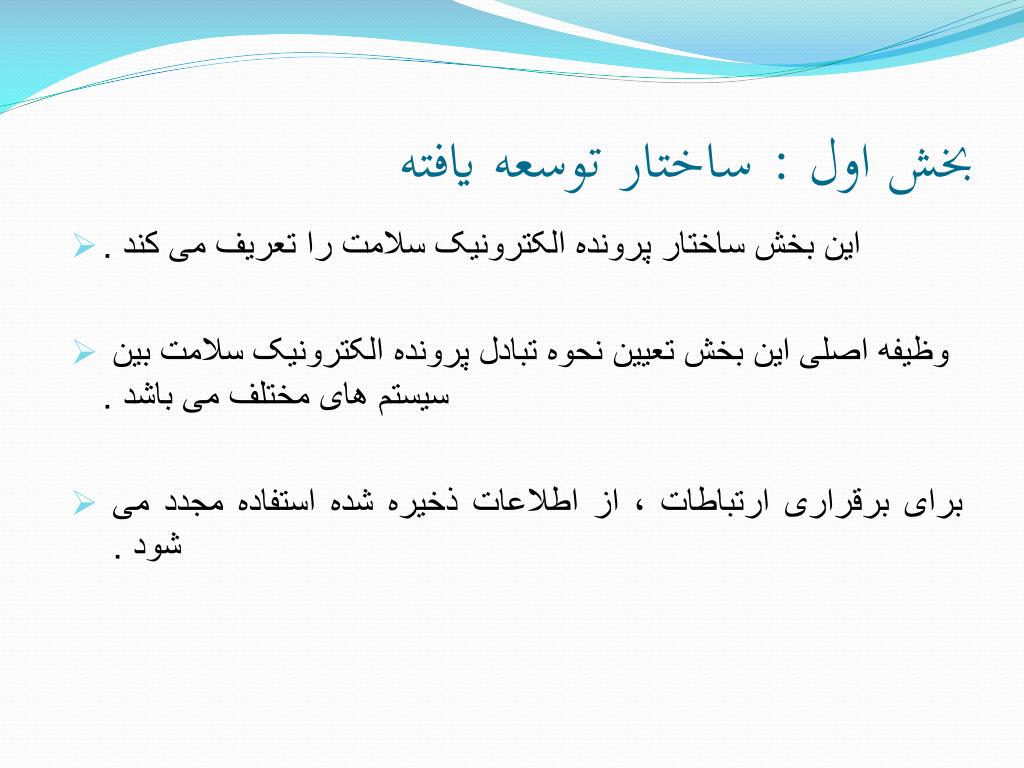 بخش اول : ساختار توسعه یافته

این بخش ساختار پرونده الکترونیک سلامت را تعریف می کند .

وظیفه اصلی این بخش تعیین نحوه تبادل پرونده الکترونیک سلامت بین سیستم های مختلف می باشد .

برای برقراری ارتباطات ، از اطلاعات ذخیره شده استفاده مجدد می شود .